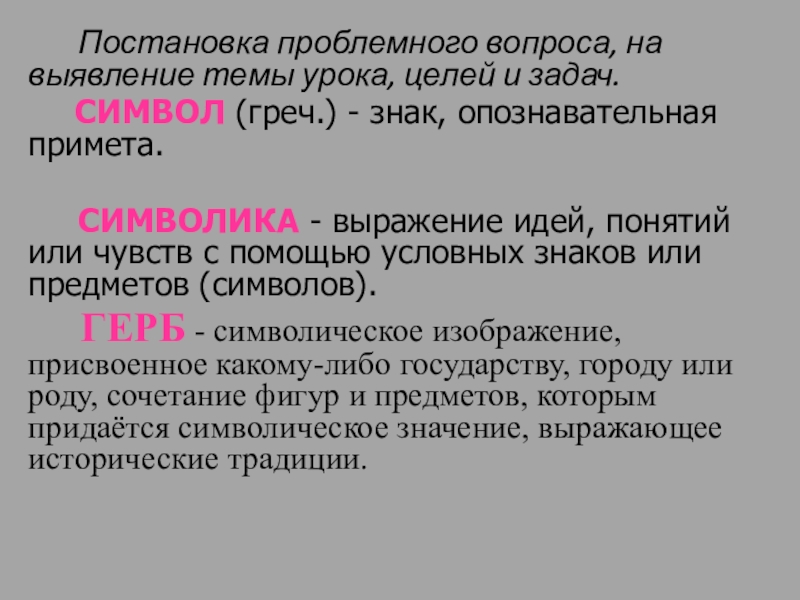 Постановка проблемного вопроса, на выявление темы урока, целей и задач.

СИМВОЛ (греч.) - знак, опознавательная примета.

СИМВОЛИКА - выражение идей, понятий или чувств с помощью условных знаков или предметов (символов).

ГЕРБ - символическое изображение, присвоенное какому-либо государству, городу или роду, сочетание фигур и предметов, которым придаётся символическое значение, выражающее исторические традиции.